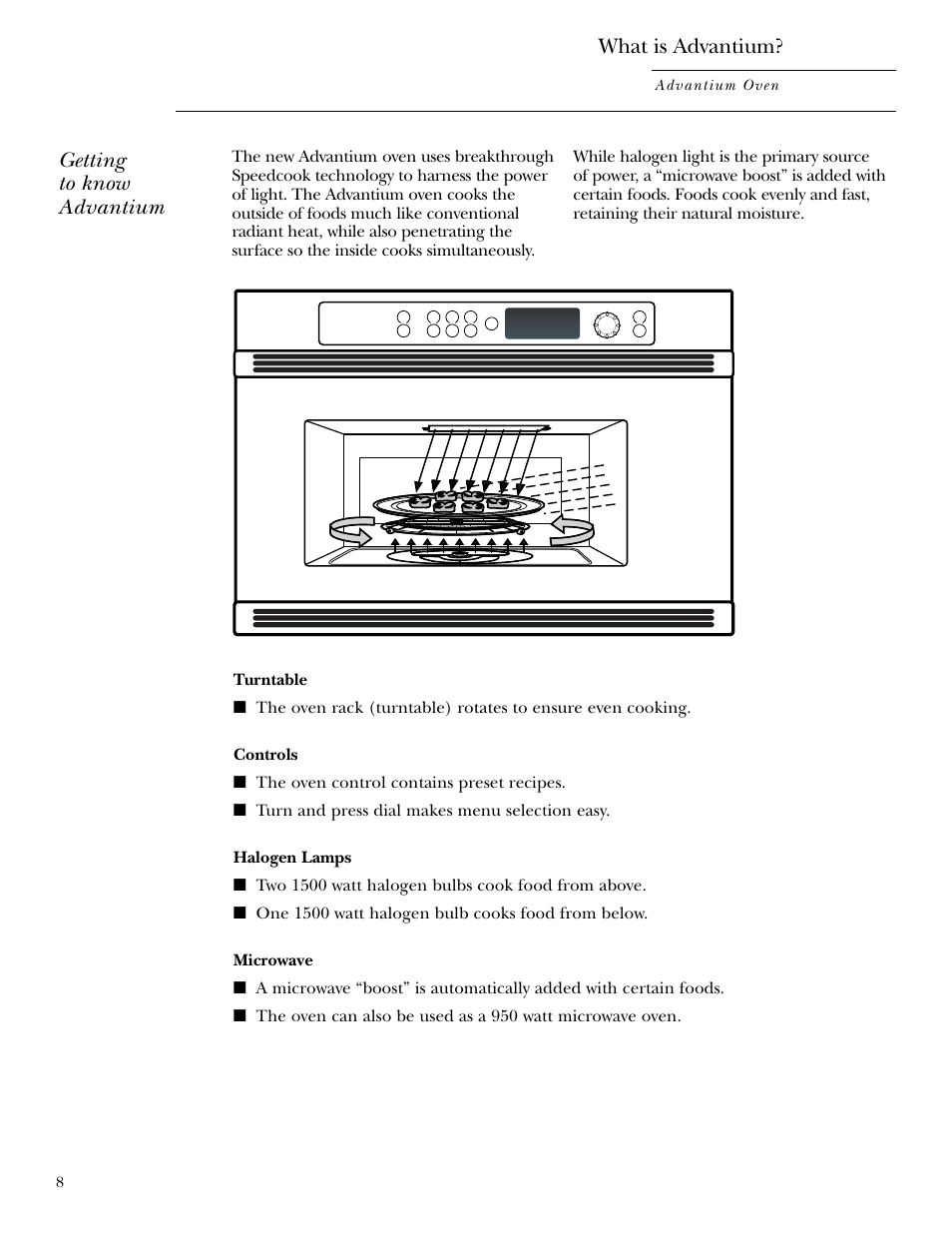 What is Advantium?

Advantium Oven

Getting to know Advantium

The new Advantium oven uses breakthrough Speedcook technology to harness the power of light. The Advantium oven cooks the outside of foods much like conventional radiant heat, while also penetrating the surface so the inside cooks simultaneously.

While halogen light is the primary source of power, a “microwave boost” is added with certain foods. Foods cook evenly and fast, retaining their natural moisture.

Turntable

■ The oven rack (turntable) rotates to ensure even cooking.

Controls

■ The oven control contains preset recipes.

■ Turn and press dial makes menu selection easy.

Halogen Lamps

■ Two 1500 watt halogen bulbs cook food from above.

■ One 1500 watt halogen bulb cooks food from below.

Microwave

■ A microwave “boost” is automatically added with certain foods.

■ The oven can also be used as a 950 watt microwave oven.

8